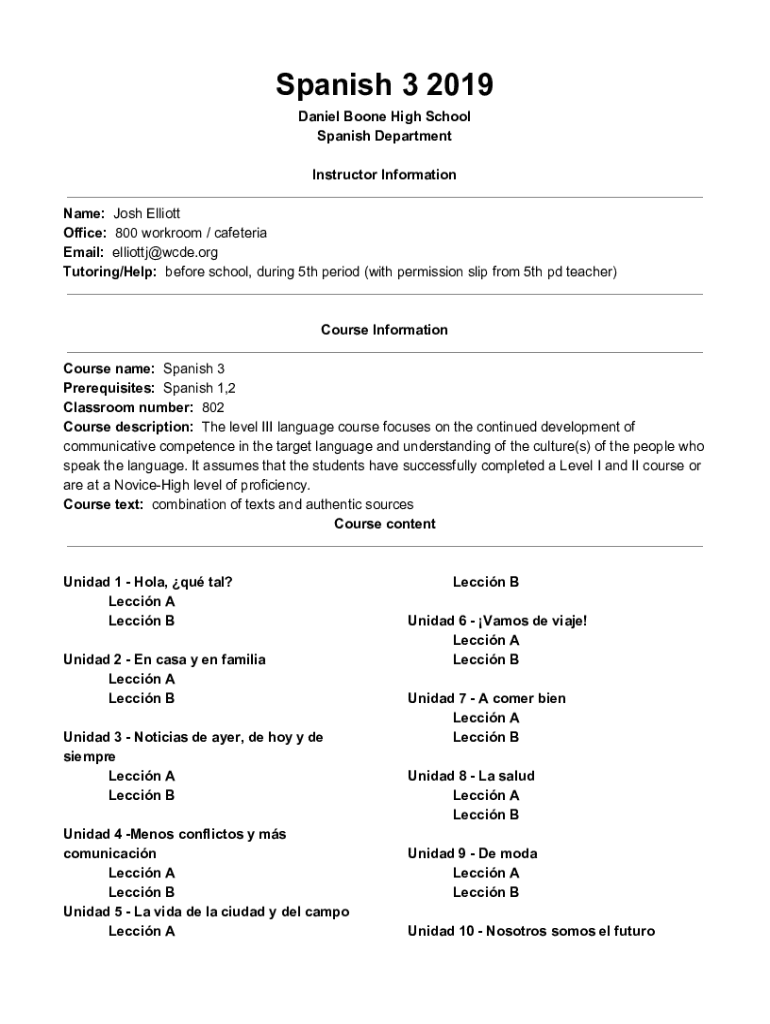 Spanish 3 2019

Daniel Boone High School
Spanish Department

Instructor Information

Name: Josh Elliott
Office: 800 workroom / cafeteria
Email: elliottj@wcde.org
Tutoring/Help: before school, during 5th period (with permission slip from 5th pd teacher)

Course Information

Course name: Spanish 3
Prerequisites: Spanish 1,2
Classroom number: 802
Course description: The level III language course focuses on the continued development of communicative competence in the target language and understanding of the culture(s) of the people who speak the language. It assumes that the students have successfully completed a Level I and II course or are at a Novice-High level of proficiency.
Course text: combination of texts and authentic sources

Course content

Unidad 1 - Hola, ¿qué tal?
Lección A
Lección B

Unidad 2 - En casa y en familia
Lección A
Lección B

Unidad 3 - Noticias de ayer, de hoy y de siempre
Lección A
Lección B

Unidad 4 -Menos conflictos y más comunicación
Lección A
Lección B
Unidad 5 - La vida de la ciudad y del campo
Lección A

Lección B

Unidad 6 - ¡Vamos de viaje!
Lección A
Lección B

Unidad 7 - A comer bien
Lección A
Lección B

Unidad 8 - La salud
Lección A
Lección B

Unidad 9 - De moda
Lección A
Lección B

Unidad 10 - Nosotros somos el futuro